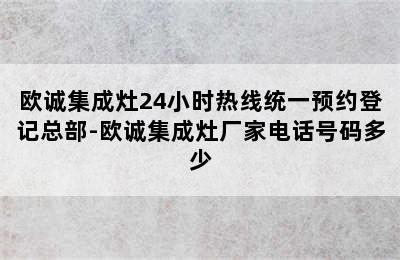 欧诚集成灶24小时热线统一预约登记总部-欧诚集成灶厂家电话号码多少